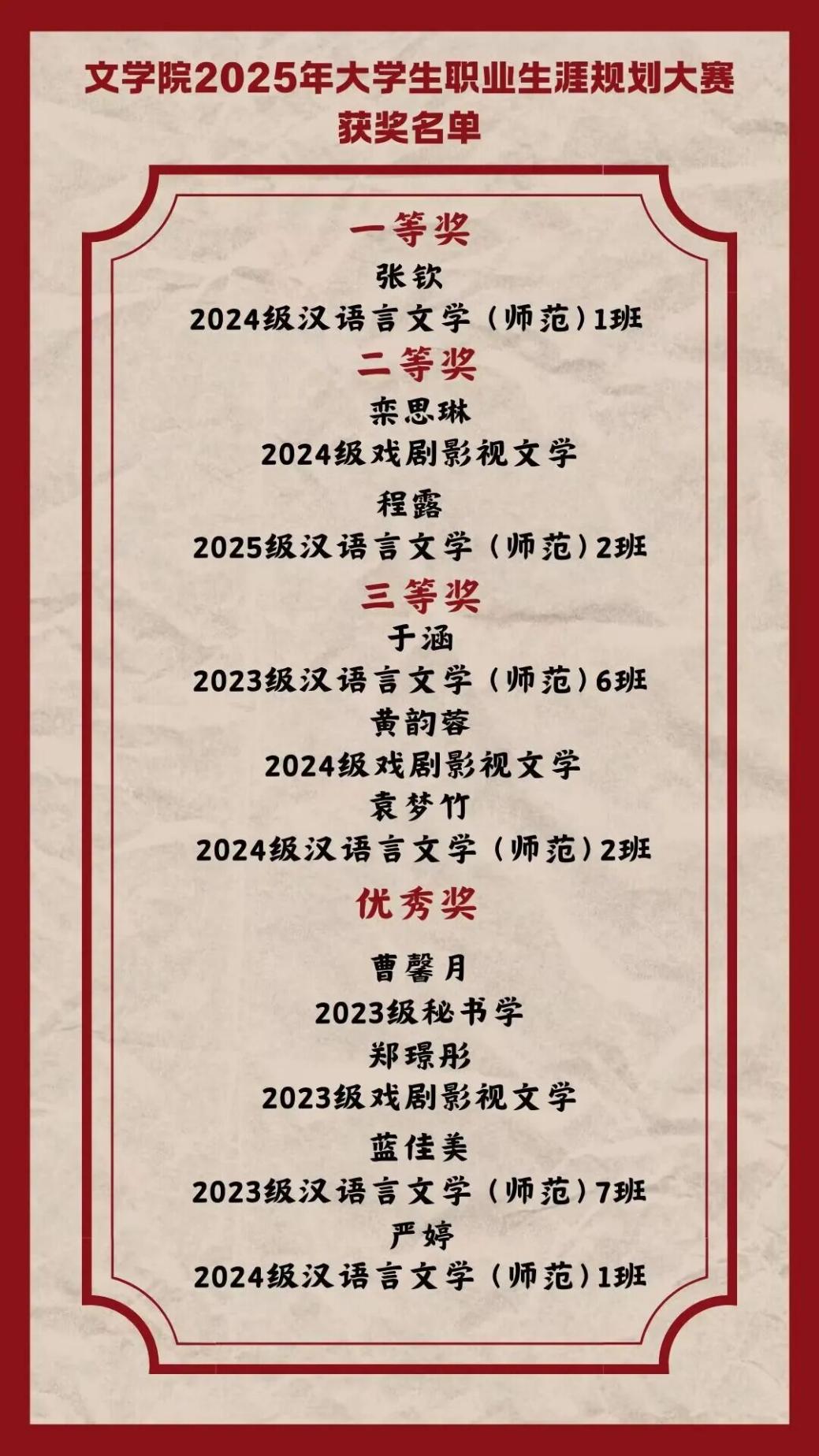 文学院2025年大学生职业生涯规划大赛
获奖名单

一等奖
张钦
2024级汉语言文学（师范）1班

二等奖
栾思琳
2024级戏剧影视文学
程露
2025级汉语言文学（师范）2班

三等奖
于涵
2023级汉语言文学（师范）6班
黄韵蓉
2024级戏剧影视文学
袁梦竹
2024级汉语言文学（师范）2班

优秀奖
曹馨月
2023级秘书学
郑璟彤
2023级戏剧影视文学
蓝佳美
2023级汉语言文学（师范）7班
严婷
2024级汉语言文学（师范）1班